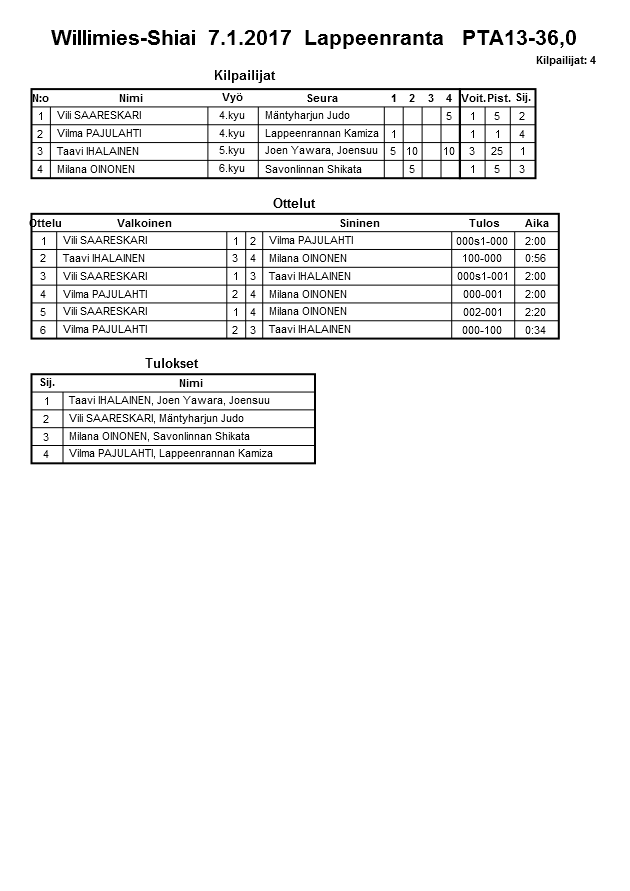 Willimies-Shiai 7.1.2017 Lappeenranta PTA13-36,0

Kilpailijat: 4

Kilpailijat

| N:o | Nimi | Vyö | Seura | 1 | 2 | 3 | 4 | Voit. | Pist. | Sij. |
|---|---|---|---|---|---|---|---|---|---|---|
| 1 | Vili SAARESKARI | 4.kyu | Mäntyharjun Judo | | | | 5 | 1 | 5 | 2 |
| 2 | Vilma PAJULAHTI | 4.kyu | Lappeenrannan Kamiza | 1 | | | | 1 | 1 | 4 |
| 3 | Taavi IHALAINEN | 5.kyu | Joen Yawara, Joensuu | 5 | 10 | | 10 | 3 | 25 | 1 |
| 4 | Milana OINONEN | 6.kyu | Savonlinnan Shikata | | 5 | | | 1 | 5 | 3 |

Ottelut

| Ottelu | Valkoinen | | | Sininen | Tulos | Aika |
|---|---|---|---|---|---|---|
| 1 | Vili SAARESKARI | 1 | 2 | Vilma PAJULAHTI | 000s1-000 | 2:00 |
| 2 | Taavi IHALAINEN | 3 | 4 | Milana OINONEN | 100-000 | 0:56 |
| 3 | Vili SAARESKARI | 1 | 3 | Taavi IHALAINEN | 000s1-001 | 2:00 |
| 4 | Vilma PAJULAHTI | 2 | 4 | Milana OINONEN | 000-001 | 2:00 |
| 5 | Vili SAARESKARI | 1 | 4 | Milana OINONEN | 002-001 | 2:20 |
| 6 | Vilma PAJULAHTI | 2 | 3 | Taavi IHALAINEN | 000-100 | 0:34 |

Tulokset

| Sij. | Nimi |
|---|---|
| 1 | Taavi IHALAINEN, Joen Yawara, Joensuu |
| 2 | Vili SAARESKARI, Mäntyharjun Judo |
| 3 | Milana OINONEN, Savonlinnan Shikata |
| 4 | Vilma PAJULAHTI, Lappeenrannan Kamiza |